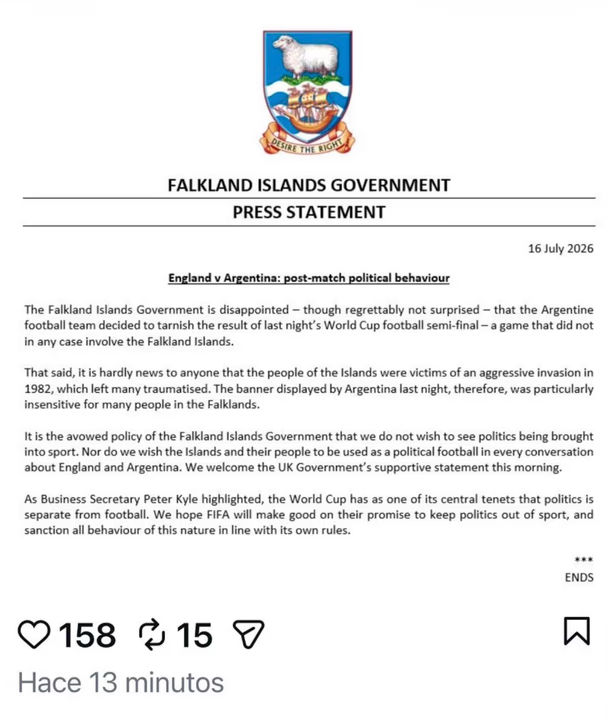 DESIRE THE RIGHT

FALKLAND ISLANDS GOVERNMENT

PRESS STATEMENT

16 July 2026

England v Argentina: post-match political behaviour

The Falkland Islands Government is disappointed – though regrettably not surprised – that the Argentine football team decided to tarnish the result of last night's World Cup football semi-final – a game that did not in any case involve the Falkland Islands.

That said, it is hardly news to anyone that the people of the Islands were victims of an aggressive invasion in 1982, which left many traumatised. The banner displayed by Argentina last night, therefore, was particularly insensitive for many people in the Falklands.

It is the avowed policy of the Falkland Islands Government that we do not wish to see politics being brought into sport. Nor do we wish the Islands and their people to be used as a political football in every conversation about England and Argentina. We welcome the UK Government's supportive statement this morning.

As Business Secretary Peter Kyle highlighted, the World Cup has as one of its central tenets that politics is separate from football. We hope FIFA will make good on their promise to keep politics out of sport, and sanction all behaviour of this nature in line with its own rules.

***
ENDS

158 15

Hace 13 minutos